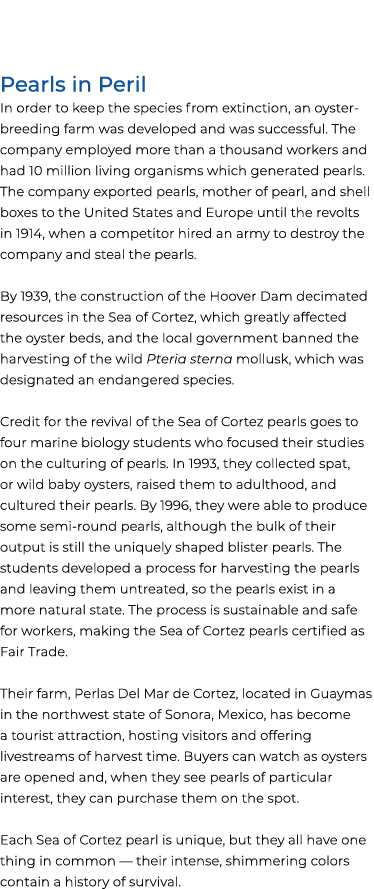 Pearls in Peril

In order to keep the species from extinction, an oyster-breeding farm was developed and was successful. The company employed more than a thousand workers and had 10 million living organisms which generated pearls. The company exported pearls, mother of pearl, and shell boxes to the United States and Europe until the revolts in 1914, when a competitor hired an army to destroy the company and steal the pearls.

By 1939, the construction of the Hoover Dam decimated resources in the Sea of Cortez, which greatly affected the oyster beds, and the local government banned the harvesting of the wild Pteria sterna mollusk, which was designated an endangered species.

Credit for the revival of the Sea of Cortez pearls goes to four marine biology students who focused their studies on the culturing of pearls. In 1993, they collected spat, or wild baby oysters, raised them to adulthood, and cultured their pearls. By 1996, they were able to produce some semi-round pearls, although the bulk of their output is still the uniquely shaped blister pearls. The students developed a process for harvesting the pearls and leaving them untreated, so the pearls exist in a more natural state. The process is sustainable and safe for workers, making the Sea of Cortez pearls certified as Fair Trade.

Their farm, Perlas Del Mar de Cortez, located in Guaymas in the northwest state of Sonora, Mexico, has become a tourist attraction, hosting visitors and offering livestreams of harvest time. Buyers can watch as oysters are opened and, when they see pearls of particular interest, they can purchase them on the spot.

Each Sea of Cortez pearl is unique, but they all have one thing in common — their intense, shimmering colors contain a history of survival.